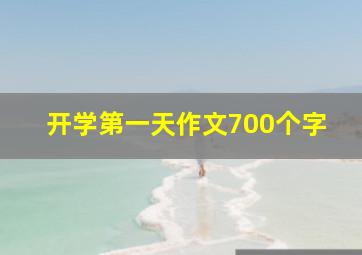 开学第一天作文700个字